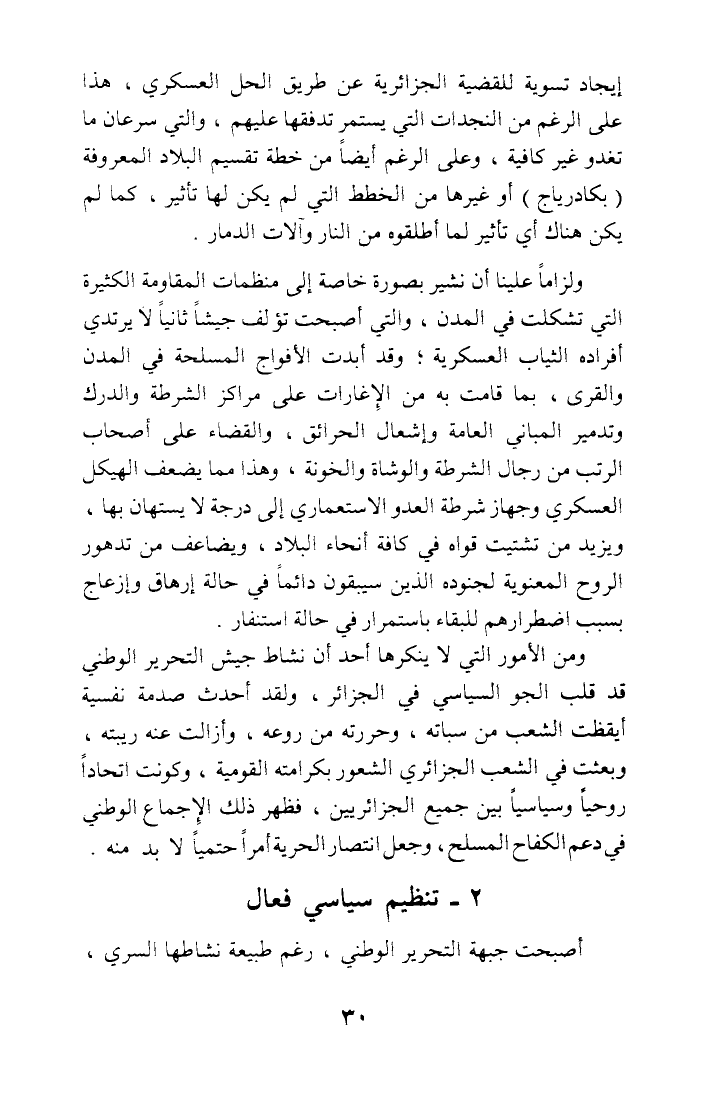 إيجاد تسوية للقضية الجزائرية عن طريق الحل العسكري ، هذا على الرغم من النجدات التي يستمر تدفقها عليهم ، والتي سرعان ما تغدو غير كافية ، وعلى الرغم أيضاً من خطة تقسيم البلاد المعروفة ( بكادرياج ) أو غيرها من الخطط التي لم يكن لها تأثير ، كما لم يكن هناك أي تأثير لما أطلقوه من النار وآلات الدمار .

ولزاماً علينا أن نشير بصورة خاصة إلى منظمات المقاومة الكثيرة التي تشكلت في المدن ، والتي أصبحت تؤلف جيشاً ثانياً لا يرتدي أفراده الثياب العسكرية ؛ وقد أبدت الأفواج المسلحة في المدن والقرى ، بما قامت به من الإغارات على مراكز الشرطة والدرك وتدمير المباني العامة وإشعال الحرائق ، والقضاء على أصحاب الرتب من رجال الشرطة والوشاة والخونة ، وهذا مما يضعف الهيكل العسكري وجهاز شرطة العدو الاستعماري إلى درجة لا يستهان بها ، ويزيد من تشتيت قواه في كافة أنحاء البلاد ، ويضاعف من تدهور الروح المعنوية لجنوده الذين سيبقون دائماً في حالة إرهاق وإزعاج بسبب اضطرارهم للبقاء باستمرار في حالة استنفار .

ومن الأمور التي لا ينكرها أحد أن نشاط جيش التحرير الوطني قد قلب الجو السياسي في الجزائر ، ولقد أحدث صدمة نفسية أيقظت الشعب من سباته ، وحررته من روعه ، وأزالت عنه ريبته ، وبعثت في الشعب الجزائري الشعور بكرامته القومية ، وكونت اتحاداً روحياً وسياسياً بين جميع الجزائريين ، فظهر ذلك الإجماع الوطني في دعم الكفاح المسلح ، وجعل انتصار الحرية أمراً حتمياً لا بد منه .

٢ ـ تنظيم سياسي فعال

أصبحت جبهة التحرير الوطني ، رغم طبيعة نشاطها السري ،

٣٠